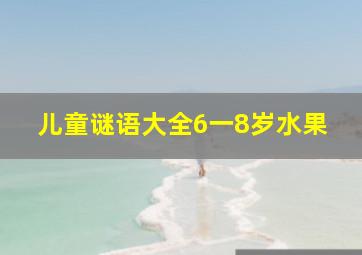 儿童谜语大全6一8岁水果